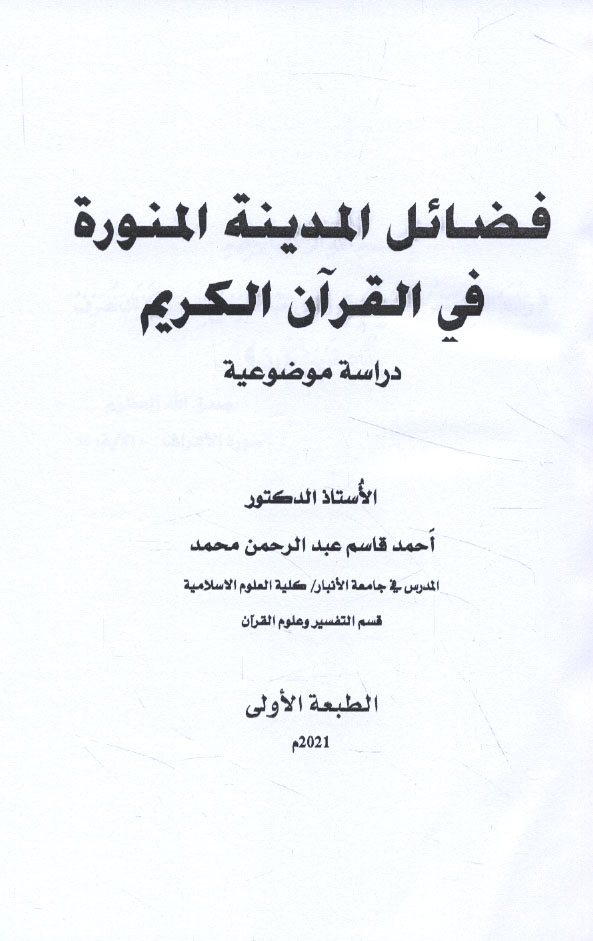 فضائل المدينة المنورة
في القرآن الكريم
دراسة موضوعية

الأستاذ الدكتور
أحمد قاسم عبد الرحمن محمد
المدرس في جامعة الأنبار/ كلية العلوم الاسلامية
قسم التفسير وعلوم القرآن

الطبعة الأولى
2021م